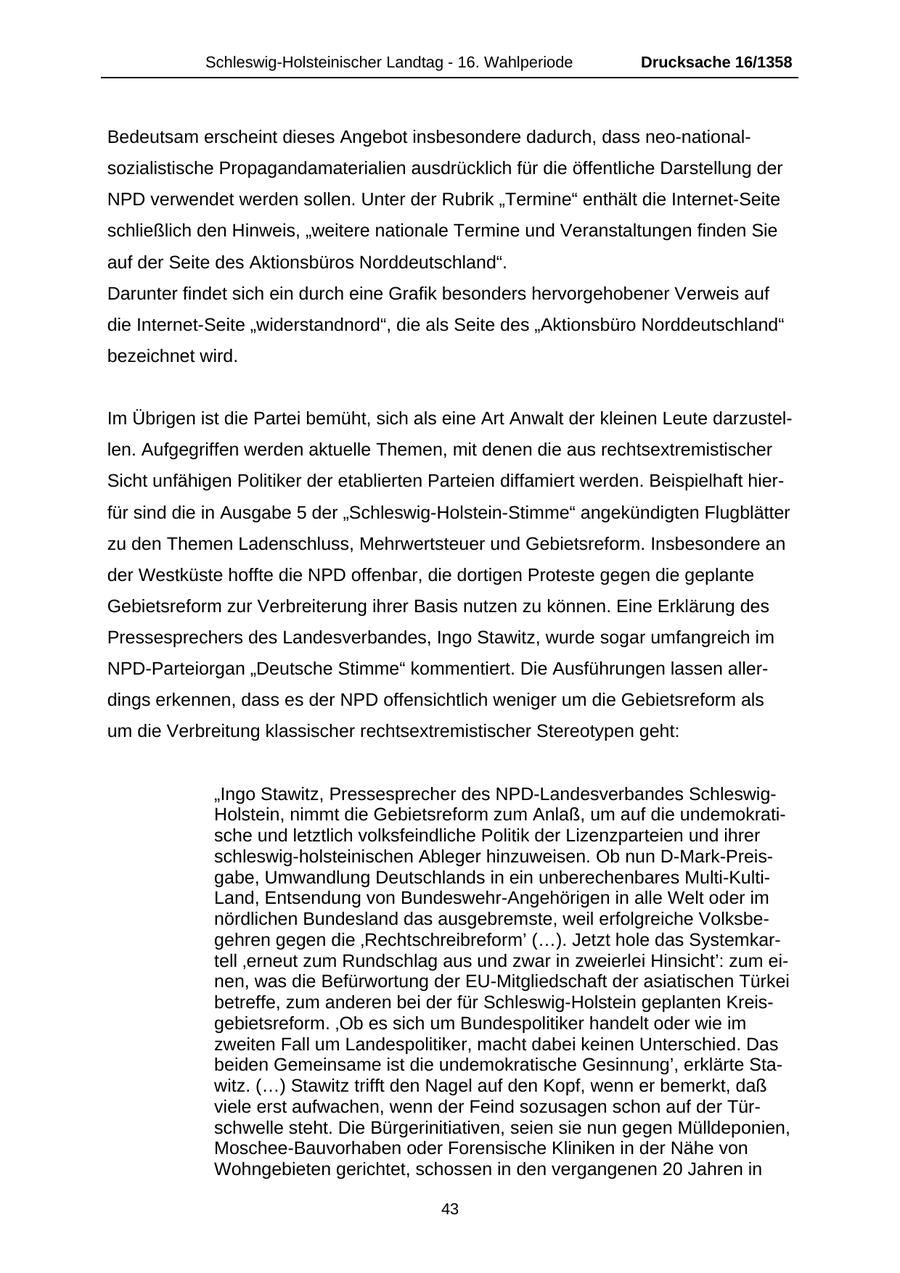 Schleswig-Holsteinischer Landtag - 16. Wahlperiode Drucksache 16/1358

Bedeutsam erscheint dieses Angebot insbesondere dadurch, dass neo-nationalsozialistische Propagandamaterialien ausdrücklich für die öffentliche Darstellung der NPD verwendet werden sollen. Unter der Rubrik „Termine“ enthält die Internet-Seite schließlich den Hinweis, „weitere nationale Termine und Veranstaltungen finden Sie auf der Seite des Aktionsbüros Norddeutschland“.
Darunter findet sich ein durch eine Grafik besonders hervorgehobener Verweis auf die Internet-Seite „widerstandnord“, die als Seite des „Aktionsbüro Norddeutschland“ bezeichnet wird.

Im Übrigen ist die Partei bemüht, sich als eine Art Anwalt der kleinen Leute darzustellen. Aufgegriffen werden aktuelle Themen, mit denen die aus rechtsextremistischer Sicht unfähigen Politiker der etablierten Parteien diffamiert werden. Beispielhaft hierfür sind die in Ausgabe 5 der „Schleswig-Holstein-Stimme“ angekündigten Flugblätter zu den Themen Ladenschluss, Mehrwertsteuer und Gebietsreform. Insbesondere an der Westküste hoffte die NPD offenbar, die dortigen Proteste gegen die geplante Gebietsreform zur Verbreiterung ihrer Basis nutzen zu können. Eine Erklärung des Pressesprechers des Landesverbandes, Ingo Stawitz, wurde sogar umfangreich im NPD-Parteiorgan „Deutsche Stimme“ kommentiert. Die Ausführungen lassen allerdings erkennen, dass es der NPD offensichtlich weniger um die Gebietsreform als um die Verbreitung klassischer rechtsextremistischer Stereotypen geht:

„Ingo Stawitz, Pressesprecher des NPD-Landesverbandes Schleswig-Holstein, nimmt die Gebietsreform zum Anlaß, um auf die undemokratische und letztlich volksfeindliche Politik der Lizenzparteien und ihrer schleswig-holsteinischen Ableger hinzuweisen. Ob nun D-Mark-Preisgabe, Umwandlung Deutschlands in ein unberechenbares Multi-Kulti-Land, Entsendung von Bundeswehr-Angehörigen in alle Welt oder im nördlichen Bundesland das ausgebremste, weil erfolgreiche Volksbegehren gegen die ‚Rechtschreibreform’ (…). Jetzt hole das Systemkartell ‚erneut zum Rundschlag aus und zwar in zweierlei Hinsicht’: zum einen, was die Befürwortung der EU-Mitgliedschaft der asiatischen Türkei betreffe, zum anderen bei der für Schleswig-Holstein geplanten Kreisgebietsreform. ‚Ob es sich um Bundespolitiker handelt oder wie im zweiten Fall um Landespolitiker, macht dabei keinen Unterschied. Das beiden Gemeinsame ist die undemokratische Gesinnung’, erklärte Stawitz. (…) Stawitz trifft den Nagel auf den Kopf, wenn er bemerkt, daß viele erst aufwachen, wenn der Feind sozusagen schon auf der Türschwelle steht. Die Bürgerinitiativen, seien sie nun gegen Mülldeponien, Moschee-Bauvorhaben oder Forensische Kliniken in der Nähe von Wohngebieten gerichtet, schossen in den vergangenen 20 Jahren in

43